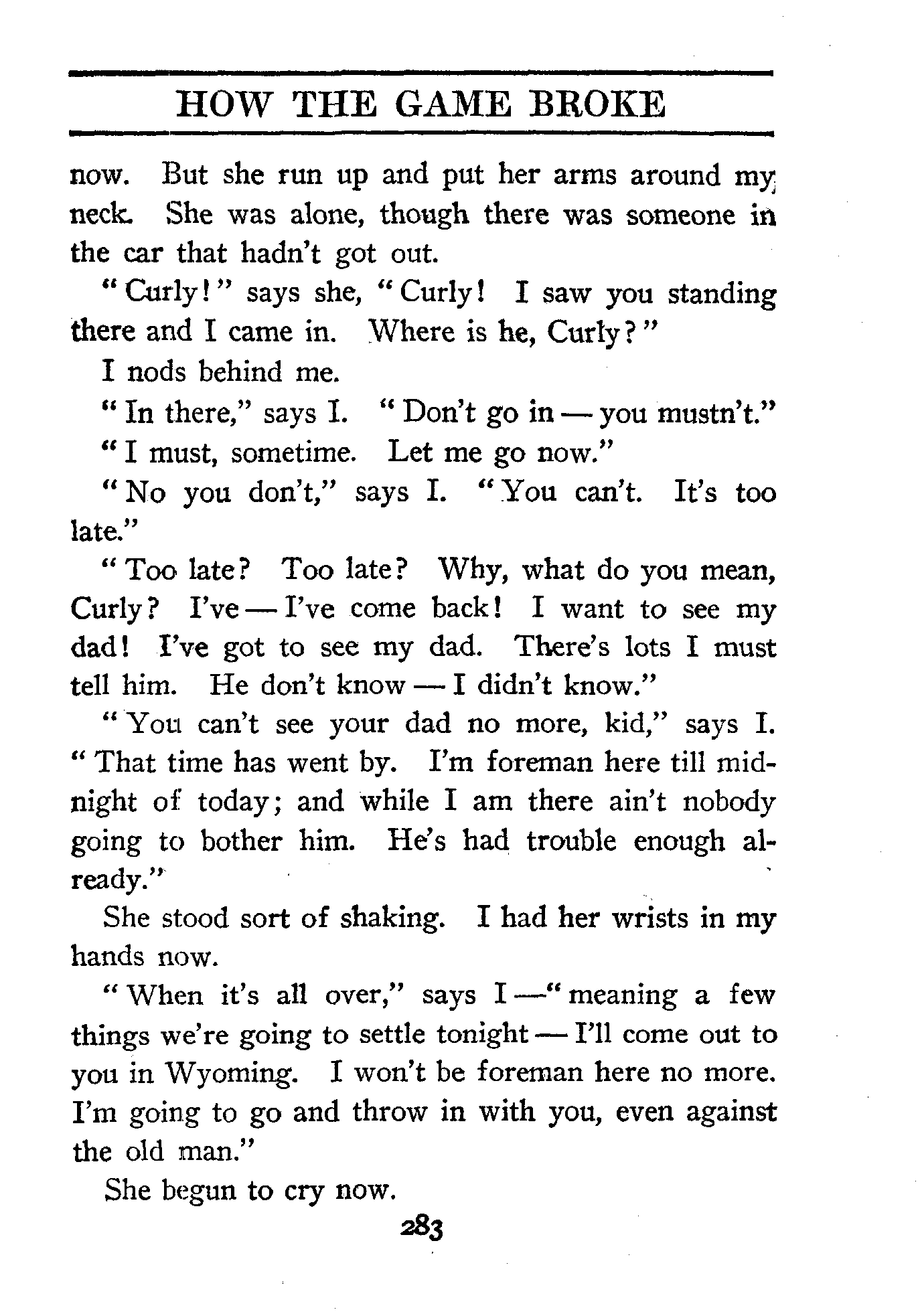 HOW THE GAME BROKE

now. But she run up and put her arms around my neck. She was alone, though there was someone in the car that hadn't got out.

"Curly!" says she, "Curly! I saw you standing there and I came in. Where is he, Curly?"

I nods behind me.

"In there," says I. "Don't go in — you mustn't."

"I must, sometime. Let me go now."

"No you don't," says I. "You can't. It's too late."

"Too late? Too late? Why, what do you mean, Curly? I've — I've come back! I want to see my dad! I've got to see my dad. There's lots I must tell him. He don't know — I didn't know."

"You can't see your dad no more, kid," says I. "That time has went by. I'm foreman here till midnight of today; and while I am there ain't nobody going to bother him. He's had trouble enough already."

She stood sort of shaking. I had her wrists in my hands now.

"When it's all over," says I —"meaning a few things we're going to settle tonight — I'll come out to you in Wyoming. I won't be foreman here no more. I'm going to go and throw in with you, even against the old man."

She begun to cry now.

283